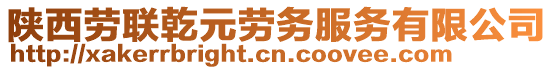 陕西劳联乾元劳务服务有限公司
http://xakerrbright.cn.coovee.com